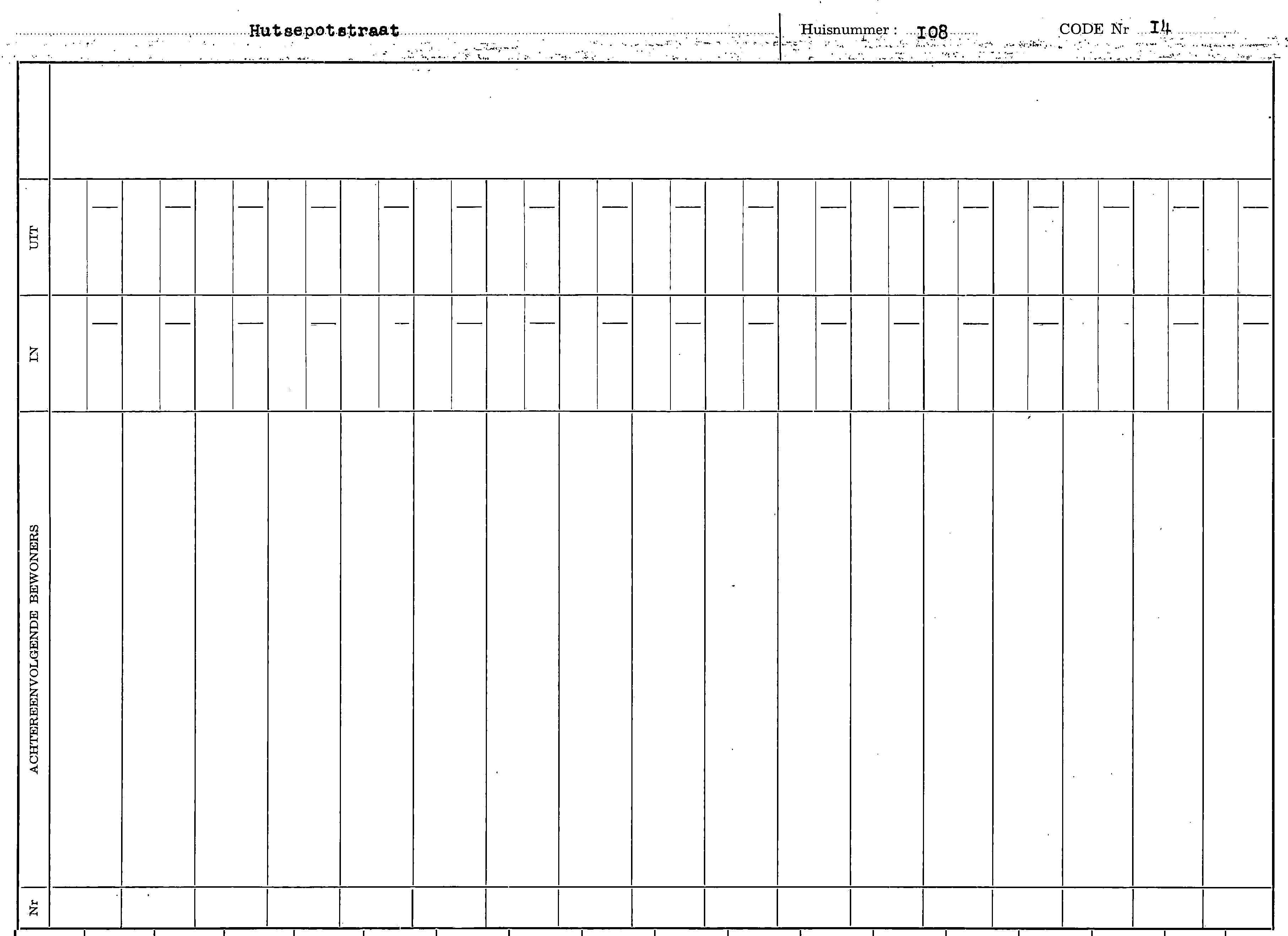 Hutsepotstraat Huisnummer : I08 CODE Nr I4

UIT

IN

ACHTEREENVOLGENDE BEWONERS

Nr